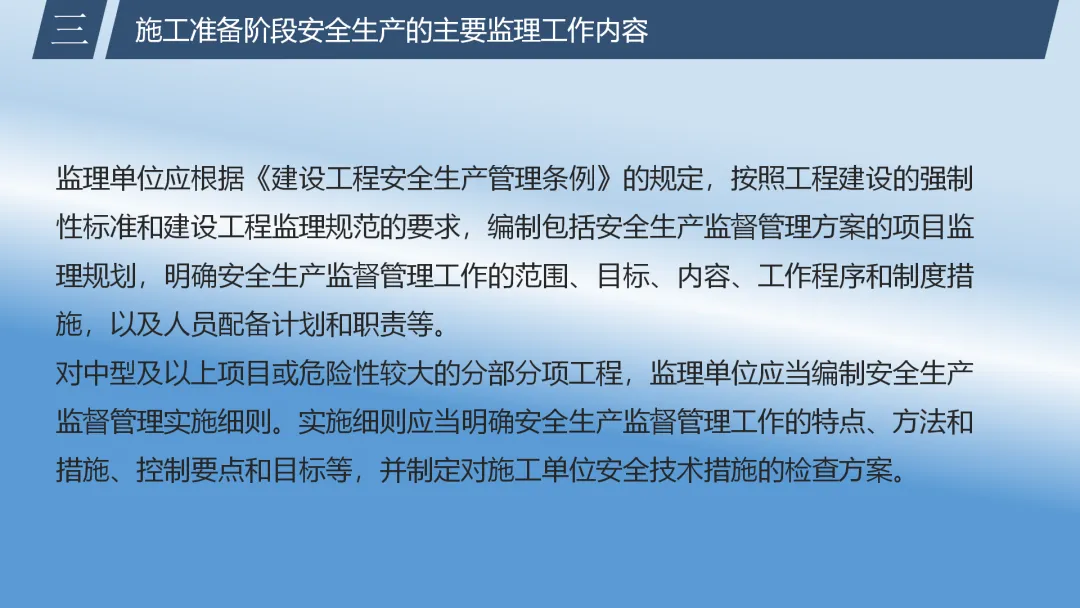 三

施工准备阶段安全生产的主要监理工作内容

监理单位应根据《建设工程安全生产管理条例》的规定，按照工程建设的强制性标准和建设工程监理规范的要求，编制包括安全生产监督管理方案的项目监理规划，明确安全生产监督管理工作的范围、目标、内容、工作程序和制度措施，以及人员配备计划和职责等。

对中型及以上项目或危险性较大的分部分项工程，监理单位应当编制安全生产监督管理实施细则。实施细则应当明确安全生产监督管理工作的特点、方法和措施、控制要点和目标等，并制定对施工单位安全技术措施的检查方案。